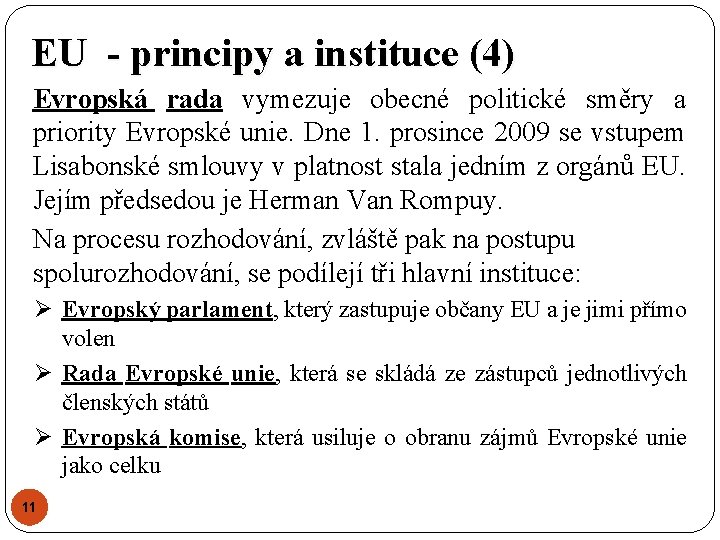 EU - principy a instituce (4)

Evropská rada vymezuje obecné politické směry a priority Evropské unie. Dne 1. prosince 2009 se vstupem Lisabonské smlouvy v platnost stala jedním z orgánů EU. Jejím předsedou je Herman Van Rompuy.

Na procesu rozhodování, zvláště pak na postupu spolurozhodování, se podílejí tři hlavní instituce:

➢ Evropský parlament, který zastupuje občany EU a je jimi přímo volen

➢ Rada Evropské unie, která se skládá ze zástupců jednotlivých členských států

➢ Evropská komise, která usiluje o obranu zájmů Evropské unie jako celku

11